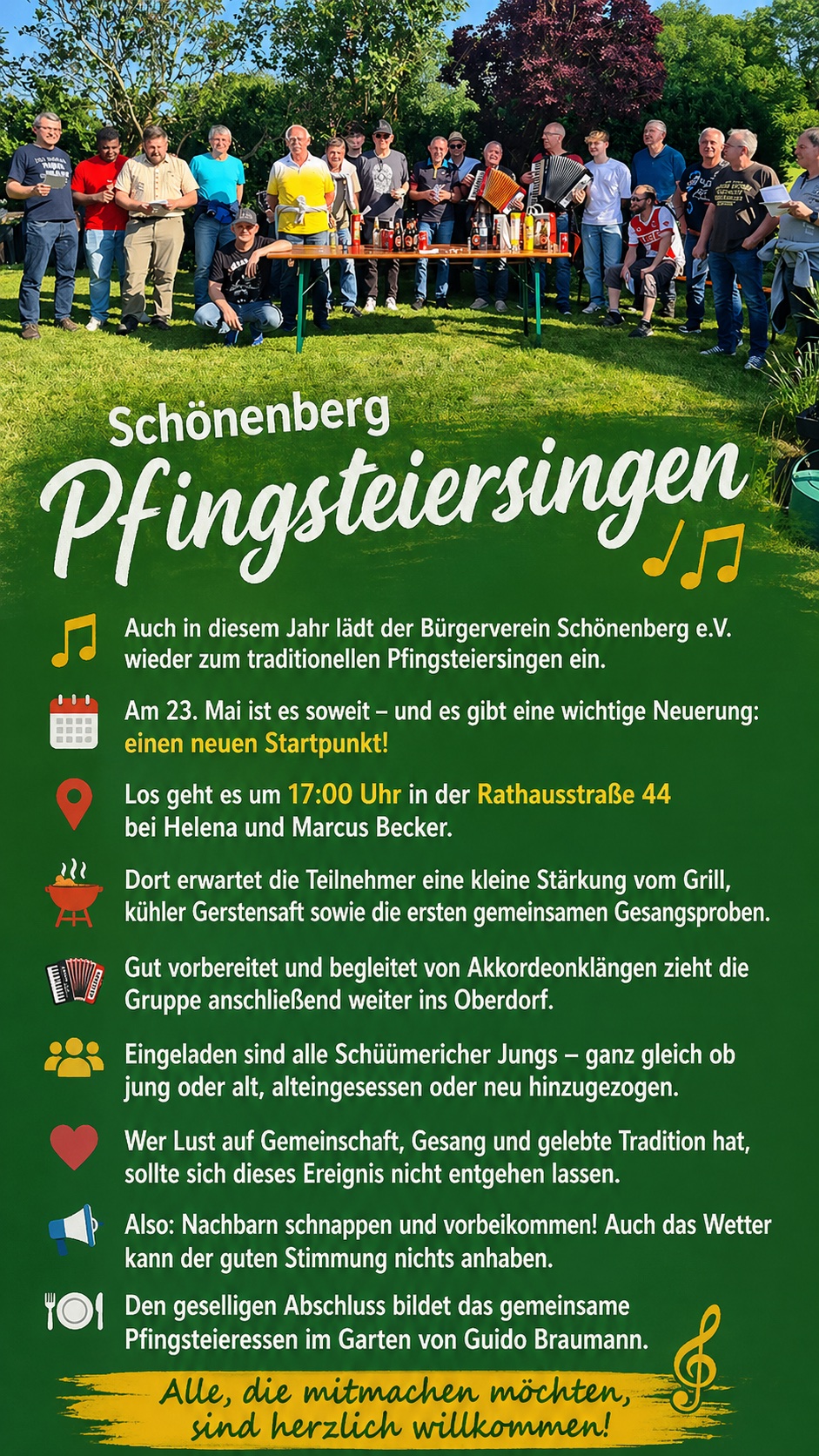 Schönenberg
Pfingsteiersingen

Auch in diesem Jahr lädt der Bürgerverein Schönenberg e.V. wieder zum traditionellen Pfingsteiersingen ein.

Am 23. Mai ist es soweit – und es gibt eine wichtige Neuerung: einen neuen Startpunkt!

Los geht es um 17:00 Uhr in der Rathausstraße 44 bei Helena und Marcus Becker.

Dort erwartet die Teilnehmer eine kleine Stärkung vom Grill, kühler Gerstensaft sowie die ersten gemeinsamen Gesangsproben.

Gut vorbereitet und begleitet von Akkordeonklängen zieht die Gruppe anschließend weiter ins Oberdorf.

Eingeladen sind alle Schüümericher Jungs – ganz gleich ob jung oder alt, alteingesessen oder neu hinzugezogen.

Wer Lust auf Gemeinschaft, Gesang und gelebte Tradition hat, sollte sich dieses Ereignis nicht entgehen lassen.

Also: Nachbarn schnappen und vorbeikommen! Auch das Wetter kann der guten Stimmung nichts anhaben.

Den geselligen Abschluss bildet das gemeinsame Pfingsteieressen im Garten von Guido Braumann.

Alle, die mitmachen möchten, sind herzlich willkommen!